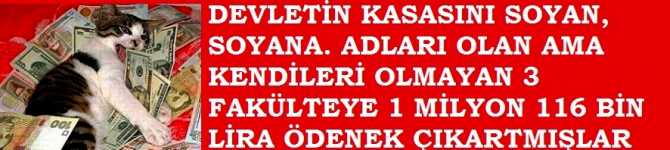 DEVLETİN KASASINI SOYAN, SOYANA. ADLARI OLAN AMA KENDİLERİ OLMAYAN 3 FAKÜLTEYE 1 MİLYON 116 BİN LİRA ÖDENEK ÇIKARTMIŞLAR